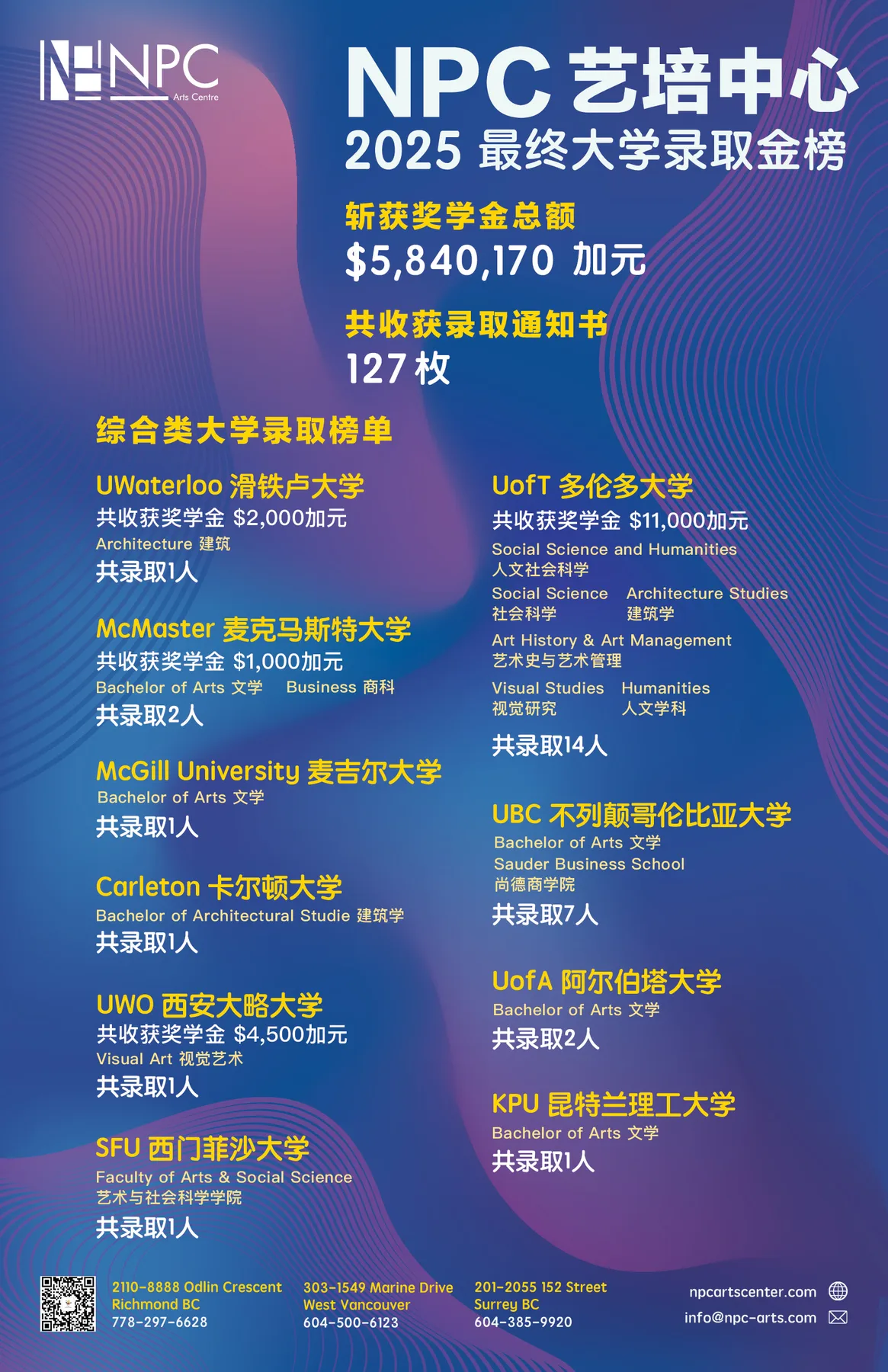 NPC
Arts Centre

NPC 艺培中心
2025 最终大学录取金榜

斩获奖学金总额
$5,840,170 加元

共收获录取通知书
127 枚

综合类大学录取榜单

UWaterloo 滑铁卢大学
共收获奖学金 $2,000加元
Architecture 建筑
共录取1人

McMaster 麦克马斯特大学
共收获奖学金 $1,000加元
Bachelor of Arts 文学 Business 商科
共录取2人

McGill University 麦吉尔大学
Bachelor of Arts 文学
共录取1人

Carleton 卡尔顿大学
Bachelor of Architectural Studie 建筑学
共录取1人

UWO 西安大略大学
共收获奖学金 $4,500加元
Visual Art 视觉艺术
共录取1人

SFU 西门菲沙大学
Faculty of Arts & Social Science
艺术与社会科学学院
共录取1人

UofT 多伦多大学
共收获奖学金 $11,000加元
Social Science and Humanities
人文社会科学
Social Science 社会科学
Architecture Studies 建筑学
Art History & Art Management
艺术史与艺术管理
Visual Studies 视觉研究
Humanities 人文学科
共录取14人

UBC 不列颠哥伦比亚大学
Bachelor of Arts 文学
Sauder Business School
尚德商学院
共录取7人

UofA 阿尔伯塔大学
Bachelor of Arts 文学
共录取2人

KPU 昆特兰理工大学
Bachelor of Arts 文学
共录取1人

2110-8888 Odlin Crescent
Richmond BC
778-297-6628

303-1549 Marine Drive
West Vancouver
604-500-6123

201-2055 152 Street
Surrey BC
604-385-9920

npcartscenter.com
info@npc-arts.com